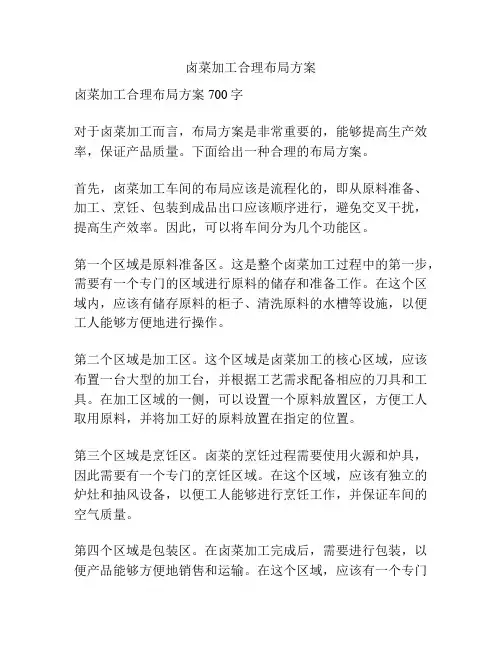 卤菜加工合理布局方案

卤菜加工合理布局方案 700 字

对于卤菜加工而言，布局方案是非常重要的，能够提高生产效率，保证产品质量。下面给出一种合理的布局方案。

首先，卤菜加工车间的布局应该是流程化的，即从原料准备、加工、烹饪、包装到成品出口应该顺序进行，避免交叉干扰，提高生产效率。因此，可以将车间分为几个功能区。

第一个区域是原料准备区。这是整个卤菜加工过程中的第一步，需要有一个专门的区域进行原料的储存和准备工作。在这个区域内，应该有储存原料的柜子、清洗原料的水槽等设施，以便工人能够方便地进行操作。

第二个区域是加工区。这个区域是卤菜加工的核心区域，应该布置一台大型的加工台，并根据工艺需求配备相应的刀具和工具。在加工区域的一侧，可以设置一个原料放置区，方便工人取用原料，并将加工好的原料放置在指定的位置。

第三个区域是烹饪区。卤菜的烹饪过程需要使用火源和炉具，因此需要有一个专门的烹饪区域。在这个区域，应该有独立的炉灶和抽风设备，以便工人能够进行烹饪工作，并保证车间的空气质量。

第四个区域是包装区。在卤菜加工完成后，需要进行包装，以便产品能够方便地销售和运输。在这个区域，应该有一个专门